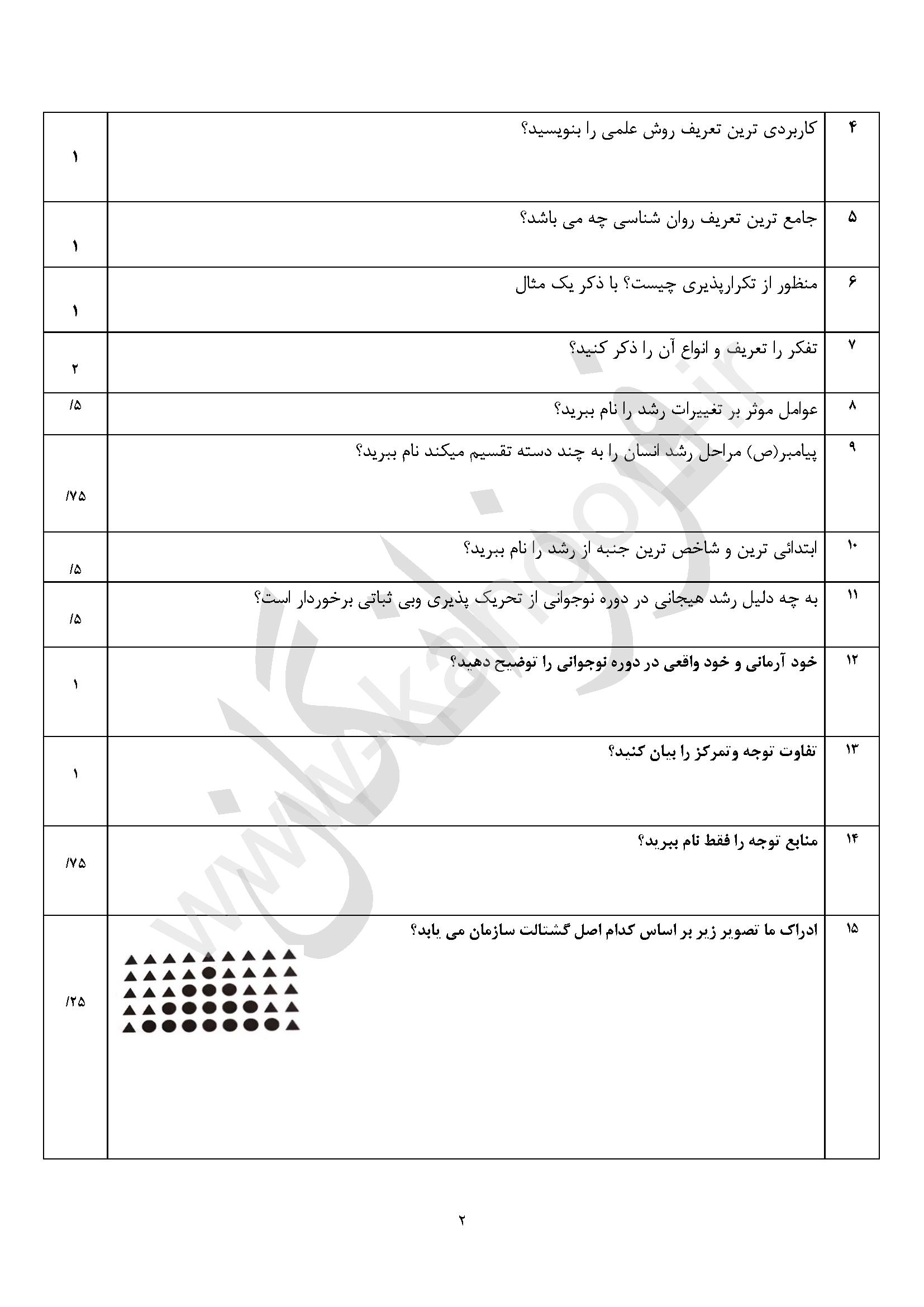 | ۴ | کاربردی ترین تعریف روش علمی را بنویسید؟ | ۱ |
|---|---|---|
| ۵ | جامع ترین تعریف روان شناسی چه می باشد؟ | ۱ |
| ۶ | منظور از تکرارپذیری چیست؟ با ذکر یک مثال | ۱ |
| ۷ | تفکر را تعریف و انواع آن را ذکر کنید؟ | ۲ |
| ۸ | عوامل موثر بر تغییرات رشد را نام ببرید؟ | /۵ |
| ۹ | پیامبر(ص) مراحل رشد انسان را به چند دسته تقسیم میکند نام ببرید؟ | /۷۵ |
| ۱۰ | ابتدائی ترین و شاخص ترین جنبه از رشد را نام ببرید؟ | /۵ |
| ۱۱ | به چه دلیل رشد هیجانی در دوره نوجوانی از تحریک پذیری وبی ثباتی برخوردار است؟ | /۵ |
| ۱۲ | خود آرمانی و خود واقعی در دوره نوجوانی را توضیح دهید؟ | ۱ |
| ۱۳ | تفاوت توجه وتمرکز را بیان کنید؟ | ۱ |
| ۱۴ | منابع توجه را فقط نام ببرید؟ | /۷۵ |
| ۱۵ | ادراک ما تصویر زیر بر اساس کدام اصل گشتالت سازمان می یابد؟ | /۲۵ |

www.kanoon.ir

۲